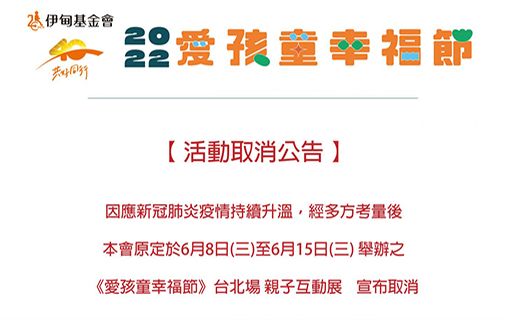 伊甸基金會

40
共好同行

2022 愛孩童幸福節

【 活動取消公告 】

因應新冠肺炎疫情持續升溫，經多方考量後

本會原定於6月8日(三)至6月15日(三) 舉辦之

《愛孩童幸福節》台北場 親子互動展　宣布取消